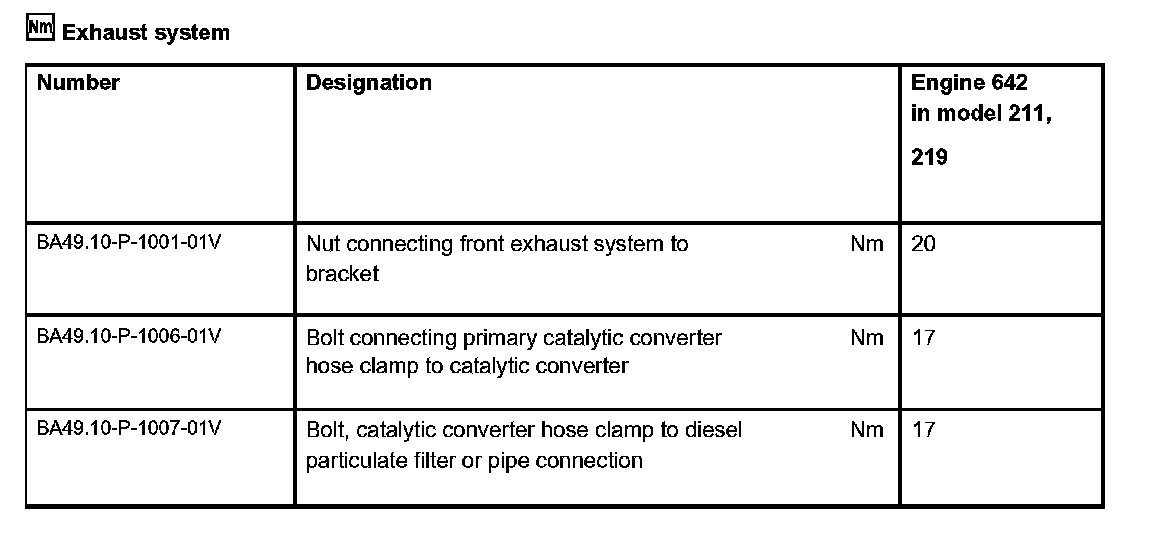 Nm Exhaust system

| Number | Designation | | Engine 642 in model 211, 219 |
|---|---|---|---|
| BA49.10-P-1001-01V | Nut connecting front exhaust system to bracket | Nm | 20 |
| BA49.10-P-1006-01V | Bolt connecting primary catalytic converter hose clamp to catalytic converter | Nm | 17 |
| BA49.10-P-1007-01V | Bolt, catalytic converter hose clamp to diesel particulate filter or pipe connection | Nm | 17 |